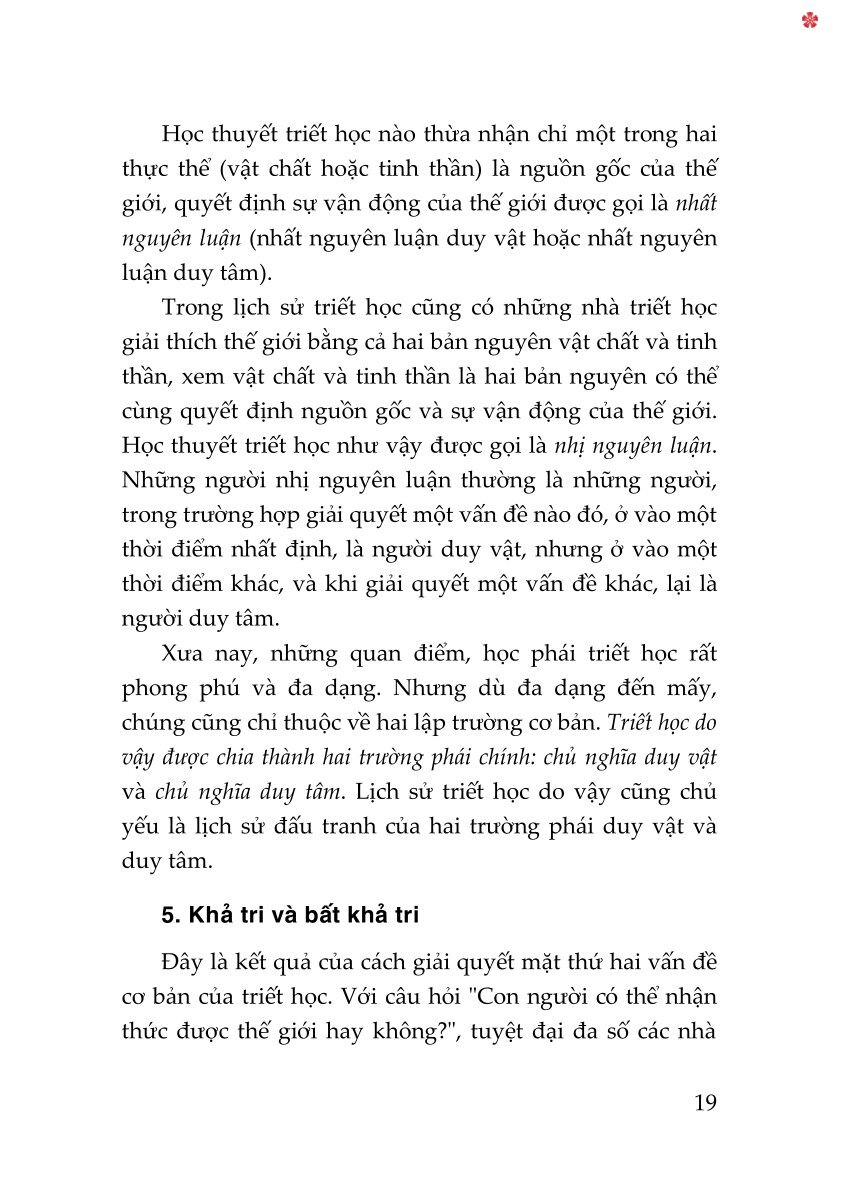 Học thuyết triết học nào thừa nhận chỉ một trong hai thực thể (vật chất hoặc tinh thần) là nguồn gốc của thế giới, quyết định sự vận động của thế giới được gọi là nhất nguyên luận (nhất nguyên luận duy vật hoặc nhất nguyên luận duy tâm).

Trong lịch sử triết học cũng có những nhà triết học giải thích thế giới bằng cả hai bản nguyên vật chất và tinh thần, xem vật chất và tinh thần là hai bản nguyên có thể cùng quyết định nguồn gốc và sự vận động của thế giới. Học thuyết triết học như vậy được gọi là nhị nguyên luận. Những người nhị nguyên luận thường là những người, trong trường hợp giải quyết một vấn đề nào đó, ở vào một thời điểm nhất định, là người duy vật, nhưng ở vào một thời điểm khác, và khi giải quyết một vấn đề khác, lại là người duy tâm.

Xưa nay, những quan điểm, học phái triết học rất phong phú và đa dạng. Nhưng dù đa dạng đến mấy, chúng cũng chỉ thuộc về hai lập trường cơ bản. Triết học do vậy được chia thành hai trường phái chính: chủ nghĩa duy vật và chủ nghĩa duy tâm. Lịch sử triết học do vậy cũng chủ yếu là lịch sử đấu tranh của hai trường phái duy vật và duy tâm.

5. Khả tri và bất khả tri

Đây là kết quả của cách giải quyết mặt thứ hai vấn đề cơ bản của triết học. Với câu hỏi "Con người có thể nhận thức được thế giới hay không?", tuyệt đại đa số các nhà

19